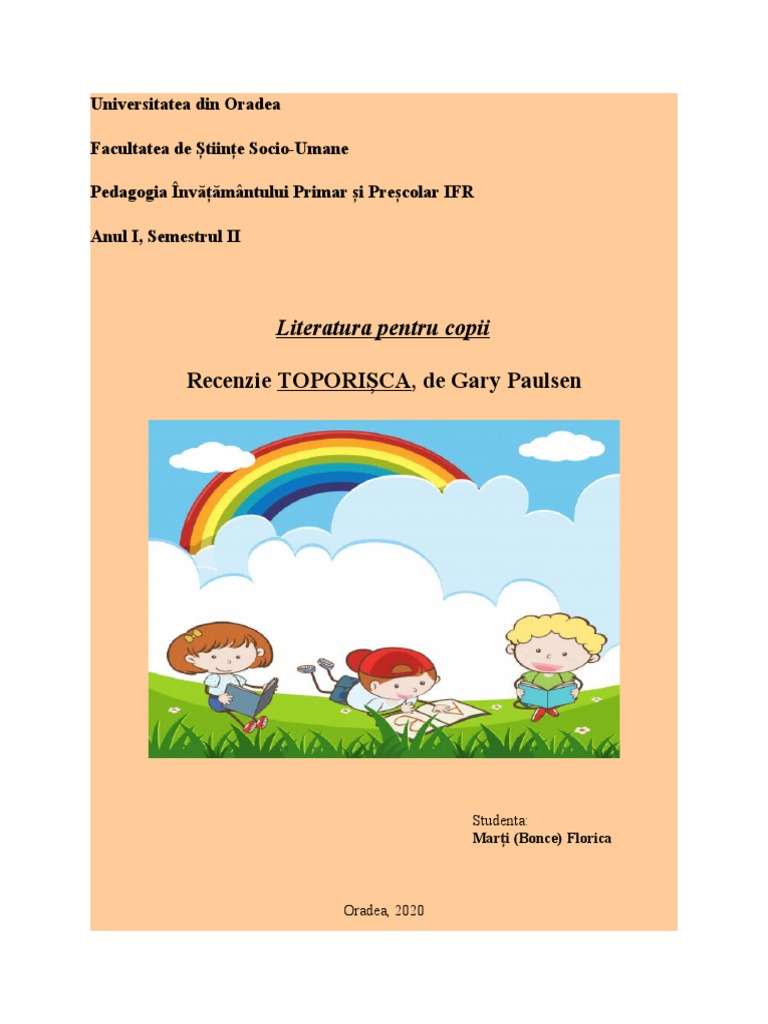 Universitatea din Oradea

Facultatea de Științe Socio-Umane

Pedagogia Învățământului Primar și Preșcolar IFR

Anul I, Semestrul II

Literatura pentru copii

Recenzie TOPORIȘCA, de Gary Paulsen

Studenta:
Marți (Bonce) Florica

Oradea, 2020